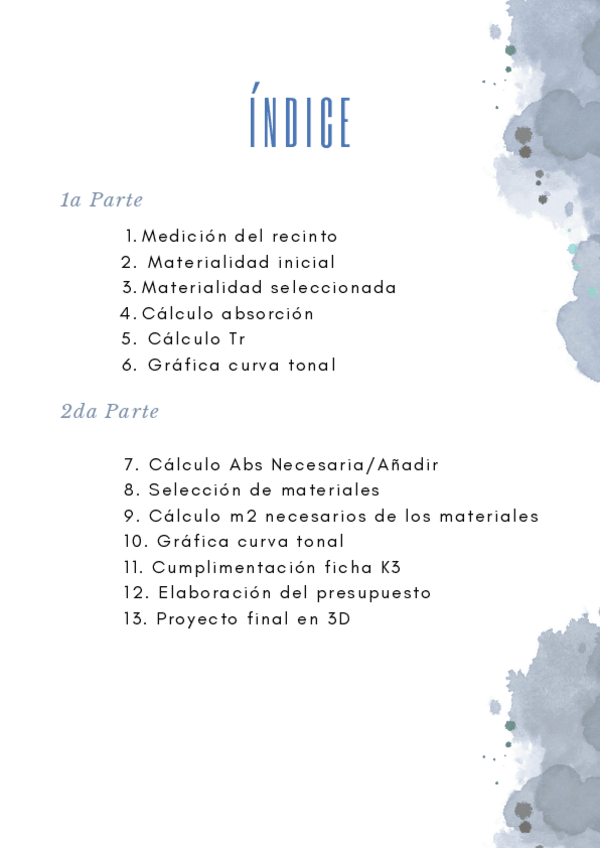 ÍNDICE

1a Parte

1. Medición del recinto
2. Materialidad inicial
3. Materialidad seleccionada
4. Cálculo absorción
5. Cálculo Tr
6. Gráfica curva tonal

2da Parte

7. Cálculo Abs Necesaria/Añadir
8. Selección de materiales
9. Cálculo m2 necesarios de los materiales
10. Gráfica curva tonal
11. Cumplimentación ficha K3
12. Elaboración del presupuesto
13. Proyecto final en 3D